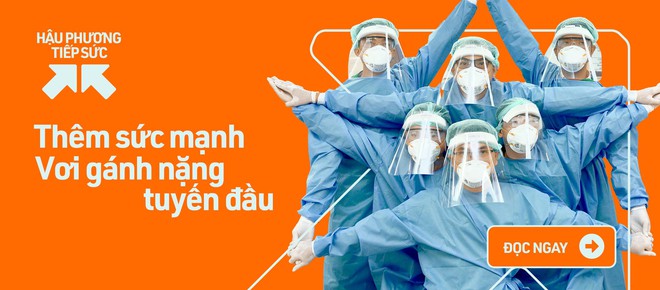 HẬU PHƯƠNG TIẾP SỨC

Thêm sức mạnh
Vơi gánh nặng
tuyến đầu

ĐỌC NGAY